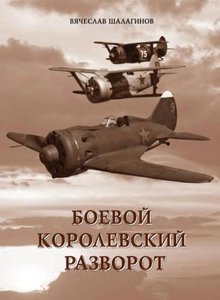 ВЯЧЕСЛАВ ШАЛАГИНОВ

75

БОЕВОЙ
КОРОЛЕВСКИЙ
РАЗВОРОТ